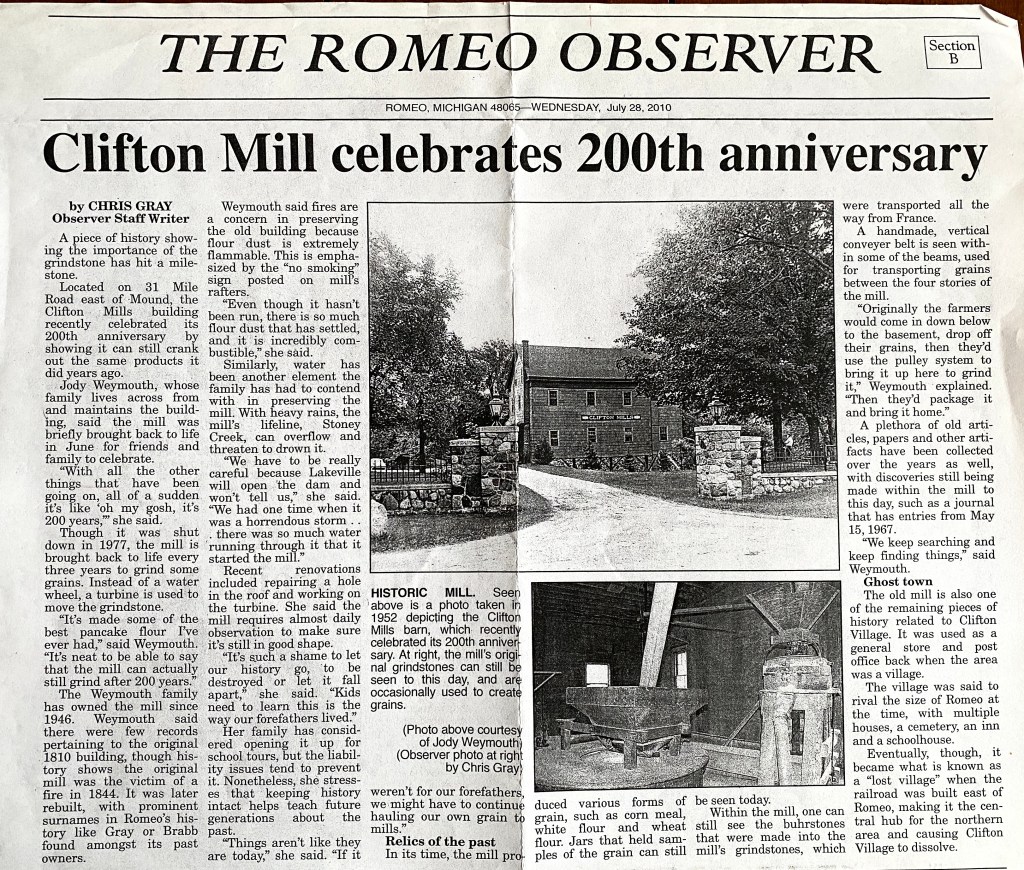 THE ROMEO OBSERVER

Section B

ROMEO, MICHIGAN 48065—WEDNESDAY, July 28, 2010

Clifton Mill celebrates 200th anniversary

by CHRIS GRAY
Observer Staff Writer

A piece of history showing the importance of the grindstone has hit a milestone.

Located on 31 Mile Road east of Mound, the Clifton Mills building recently celebrated its 200th anniversary by showing it can still crank out the same products it did years ago.

Jody Weymouth, whose family lives across from and maintains the building, said the mill was briefly brought back to life in June for friends and family to celebrate.

"With all the other things that have been going on, all of a sudden it's like 'oh my gosh, it's 200 years,'" she said.

Though it was shut down in 1977, the mill is brought back to life every three years to grind some grains. Instead of a water wheel, a turbine is used to move the grindstone.

"It's made some of the best pancake flour I've ever had," said Weymouth. "It's neat to be able to say that the mill can actually still grind after 200 years."

The Weymouth family has owned the mill since 1946. Weymouth said there were few records pertaining to the original 1810 building, though history shows the original mill was the victim of a fire in 1844. It was later rebuilt, with prominent surnames in Romeo's history like Gray or Brabb found amongst its past owners.

Weymouth said fires are a concern in preserving the old building because flour dust is extremely flammable. This is emphasized by the "no smoking" sign posted on mill's rafters.

"Even though it hasn't been run, there is so much flour dust that has settled, and it is incredibly combustible," she said.

Similarly, water has been another element the family has had to contend with in preserving the mill. With heavy rains, the mill's lifeline, Stoney Creek, can overflow and threaten to drown it.

"We have to be really careful because Lakeville will open the dam and won't tell us," she said. "We had one time when it was a horrendous storm . . . there was so much water running through it that it started the mill."

Recent renovations included repairing a hole in the roof and working on the turbine. She said the mill requires almost daily observation to make sure it's still in good shape.

"It's such a shame to let our history go, to be destroyed or let it fall apart," she said. "Kids need to learn this is the way our forefathers lived."

Her family has considered opening it up for school tours, but the liability issues tend to prevent it. Nonetheless, she stresses that keeping history intact helps teach future generations about the past.

"Things aren't like they are today," she said. "If it weren't for our forefathers, we might have to continue hauling our own grain to mills."

Relics of the past

In its time, the mill produced various forms of grain, such as corn meal, white flour and wheat flour. Jars that held samples of the grain can still be seen today.

Within the mill, one can still see the buhrstones that were made into the mill's grindstones, which were transported all the way from France.

A handmade, vertical conveyer belt is seen within some of the beams, used for transporting grains between the four stories of the mill.

"Originally the farmers would come in down below to the basement, drop off their grains, then they'd use the pulley system to bring it up here to grind it," Weymouth explained. "Then they'd package it and bring it home."

A plethora of old articles, papers and other artifacts have been collected over the years as well, with discoveries still being made within the mill to this day, such as a journal that has entries from May 15, 1967.

"We keep searching and keep finding things," said Weymouth.

Ghost town

The old mill is also one of the remaining pieces of history related to Clifton Village. It was used as a general store and post office back when the area was a village.

The village was said to rival the size of Romeo at the time, with multiple houses, a cemetery, an inn and a schoolhouse.

Eventually, though, it became what is known as a "lost village" when the railroad was built east of Romeo, making it the central hub for the northern area and causing Clifton Village to dissolve.

CLIFTON MILL

HISTORIC MILL. Seen above is a photo taken in 1952 depicting the Clifton Mills barn, which recently celebrated its 200th anniversary. At right, the mill's original grindstones can still be seen to this day, and are occasionally used to create grains.

(Photo above courtesy of Jody Weymouth)
(Observer photo at right by Chris Gray)